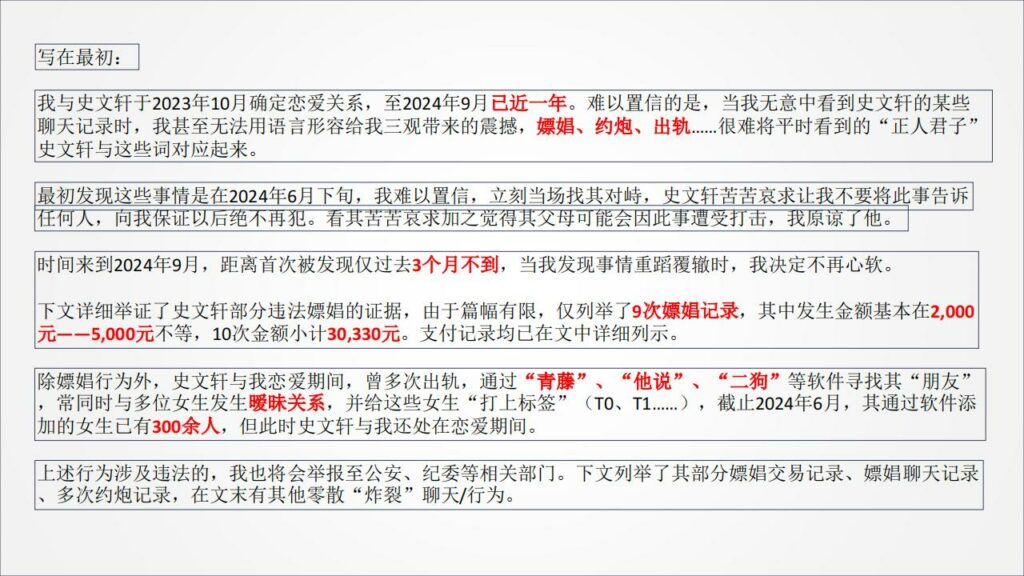 写在最初：

我与史文轩于2023年10月确定恋爱关系，至2024年9月已近一年。难以置信的是，当我无意中看到史文轩的某些聊天记录时，我甚至无法用语言形容给我三观带来的震撼，嫖娼、约炮、出轨......很难将平时看到的“正人君子”史文轩与这些词对应起来。

最初发现这些事情是在2024年6月下旬，我难以置信，立刻当场找其对峙，史文轩苦苦哀求让我不要将此事告诉任何人，向我保证以后绝不再犯。看其苦苦哀求加之觉得其父母可能会因此事遭受打击，我原谅了他。

时间来到2024年9月，距离首次被发现仅过去3个月不到，当我发现事情重蹈覆辙时，我决定不再心软。

下文详细举证了史文轩部分违法嫖娼的证据，由于篇幅有限，仅列举了9次嫖娼记录，其中发生金额基本在2,000元——5,000元不等，10次金额小计30,330元。支付记录均已在文中详细列示。

除嫖娼行为外，史文轩与我恋爱期间，曾多次出轨，通过“青藤”、“他说”、“二狗”等软件寻找其“朋友”，常同时与多位女生发生暧昧关系，并给这些女生“打上标签”（T0、T1......），截止2024年6月，其通过软件添加的女生已有300余人，但此时史文轩与我还处在恋爱期间。

上述行为涉及违法的，我也将会举报至公安、纪委等相关部门。下文列举了其部分嫖娼交易记录、嫖娼聊天记录、多次约炮记录，在文末有其他零散“炸裂”聊天/行为。